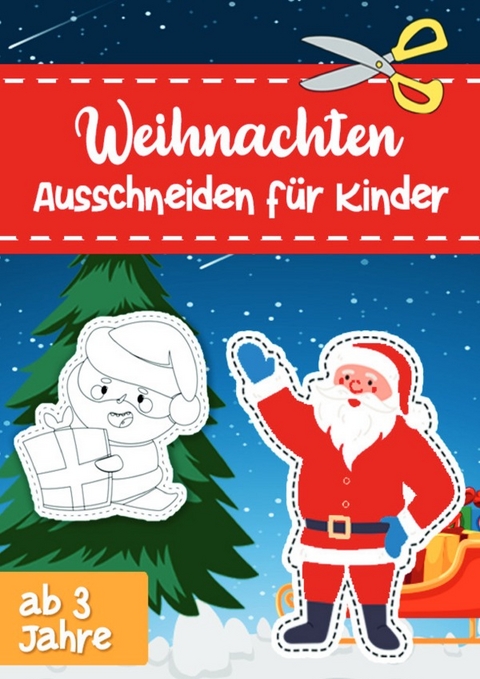 Weihnachten
Ausschneiden für Kinder

ab 3 Jahre